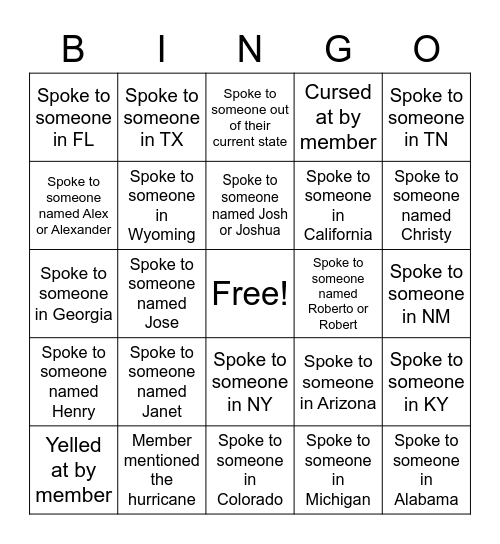 | B | I | N | G | O |
|---|---|---|---|---|
| Spoke to someone in FL | Spoke to someone in TX | Spoke to someone out of their current state | Cursed at by member | Spoke to someone in TN |
| Spoke to someone named Alex or Alexander | Spoke to someone in Wyoming | Spoke to someone named Josh or Joshua | Spoke to someone in California | Spoke to someone named Christy |
| Spoke to someone in Georgia | Spoke to someone named Jose | Free! | Spoke to someone named Roberto or Robert | Spoke to someone in NM |
| Spoke to someone named Henry | Spoke to someone named Janet | Spoke to someone in NY | Spoke to someone in Arizona | Spoke to someone in KY |
| Yelled at by member | Member mentioned the hurricane | Spoke to someone in Colorado | Spoke to someone in Michigan | Spoke to someone in Alabama |